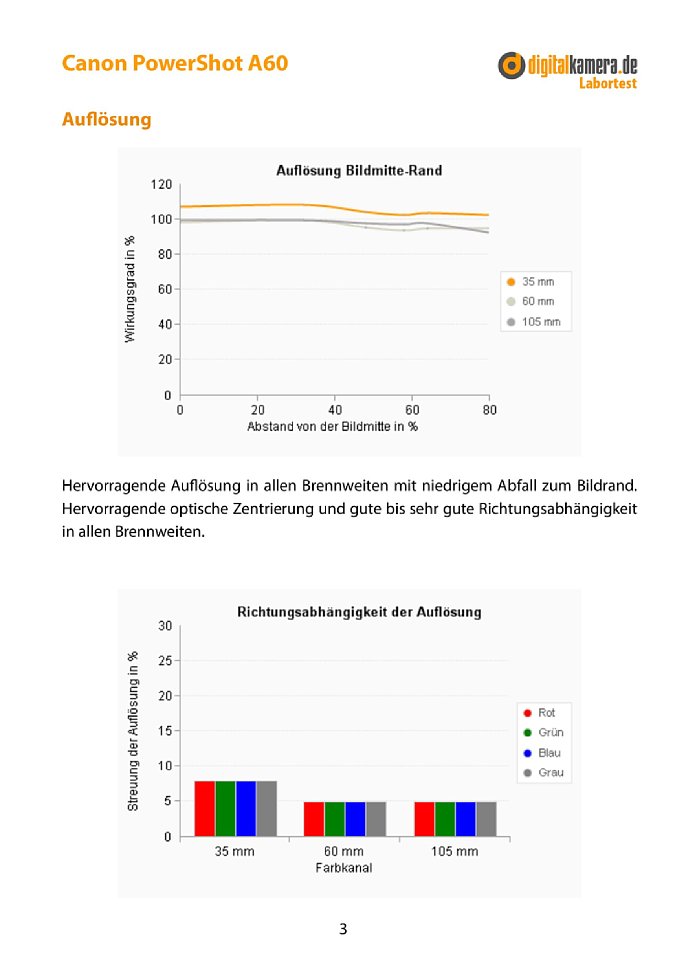 Canon PowerShot A60

digitalkamera.de
Labortest

Auflösung

Auflösung Bildmitte-Rand

Wirkungsgrad in %

120
100
80
60
40
20
0

0
20
40
60
80

Abstand von der Bildmitte in %

35 mm
60 mm
105 mm

Hervorragende Auflösung in allen Brennweiten mit niedrigem Abfall zum Bildrand. Hervorragende optische Zentrierung und gute bis sehr gute Richtungsabhängigkeit in allen Brennweiten.

Richtungsabhängigkeit der Auflösung

Streuung der Auflösung in %

30
25
20
15
10
5
0

35 mm
60 mm
105 mm

Farbkanal

Rot
Grün
Blau
Grau

3